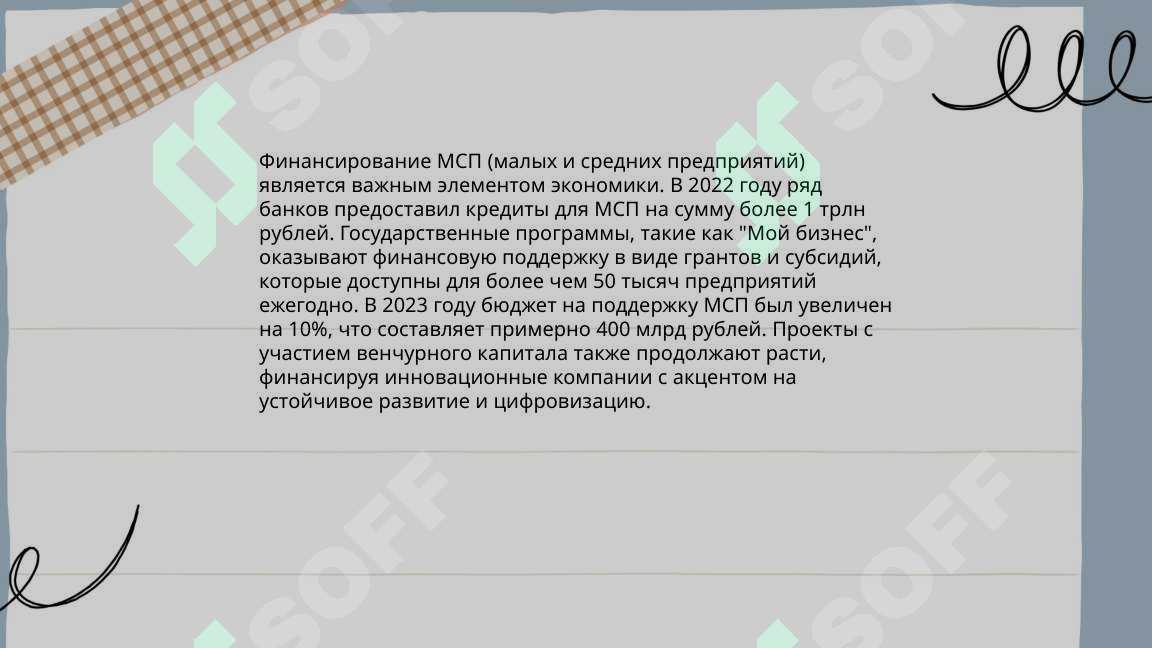 Финансирование МСП (малых и средних предприятий) является важным элементом экономики. В 2022 году ряд банков предоставил кредиты для МСП на сумму более 1 трлн рублей. Государственные программы, такие как "Мой бизнес", оказывают финансовую поддержку в виде грантов и субсидий, которые доступны для более чем 50 тысяч предприятий ежегодно. В 2023 году бюджет на поддержку МСП был увеличен на 10%, что составляет примерно 400 млрд рублей. Проекты с участием венчурного капитала также продолжают расти, финансируя инновационные компании с акцентом на устойчивое развитие и цифровизацию.

SOFF SOFF SOFF SOFF